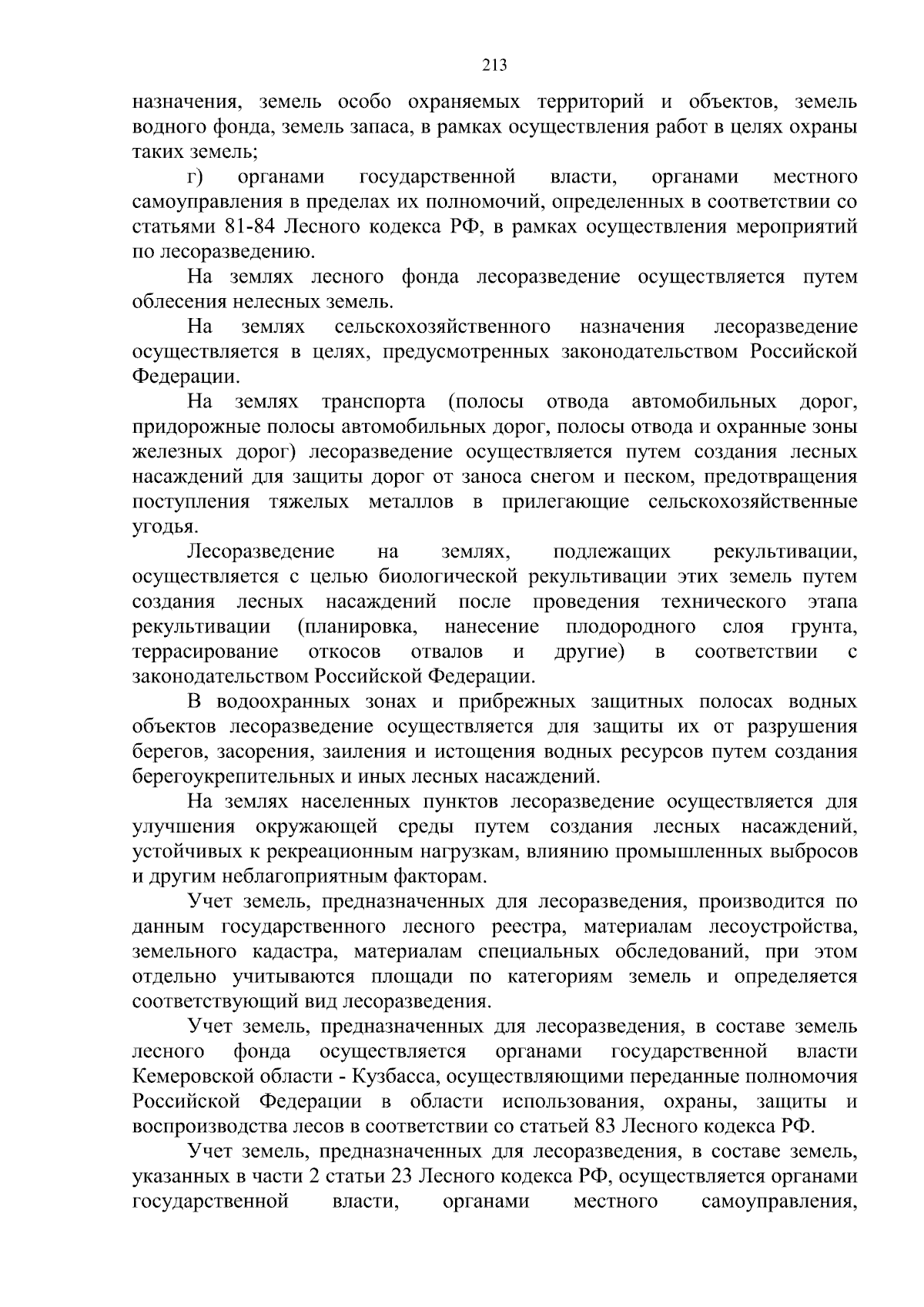 213

назначения, земель особо охраняемых территорий и объектов, земель водного фонда, земель запаса, в рамках осуществления работ в целях охраны таких земель;

г) органами государственной власти, органами местного самоуправления в пределах их полномочий, определенных в соответствии со статьями 81-84 Лесного кодекса РФ, в рамках осуществления мероприятий по лесоразведению.

На землях лесного фонда лесоразведение осуществляется путем облесения нелесных земель.

На землях сельскохозяйственного назначения лесоразведение осуществляется в целях, предусмотренных законодательством Российской Федерации.

На землях транспорта (полосы отвода автомобильных дорог, придорожные полосы автомобильных дорог, полосы отвода и охранные зоны железных дорог) лесоразведение осуществляется путем создания лесных насаждений для защиты дорог от заноса снегом и песком, предотвращения поступления тяжелых металлов в прилегающие сельскохозяйственные угодья.

Лесоразведение на землях, подлежащих рекультивации, осуществляется с целью биологической рекультивации этих земель путем создания лесных насаждений после проведения технического этапа рекультивации (планировка, нанесение плодородного слоя грунта, террасирование откосов отвалов и другие) в соответствии с законодательством Российской Федерации.

В водоохранных зонах и прибрежных защитных полосах водных объектов лесоразведение осуществляется для защиты их от разрушения берегов, засорения, заиления и истощения водных ресурсов путем создания берегоукрепительных и иных лесных насаждений.

На землях населенных пунктов лесоразведение осуществляется для улучшения окружающей среды путем создания лесных насаждений, устойчивых к рекреационным нагрузкам, влиянию промышленных выбросов и другим неблагоприятным факторам.

Учет земель, предназначенных для лесоразведения, производится по данным государственного лесного реестра, материалам лесоустройства, земельного кадастра, материалам специальных обследований, при этом отдельно учитываются площади по категориям земель и определяется соответствующий вид лесоразведения.

Учет земель, предназначенных для лесоразведения, в составе земель лесного фонда осуществляется органами государственной власти Кемеровской области - Кузбасса, осуществляющими переданные полномочия Российской Федерации в области использования, охраны, защиты и воспроизводства лесов в соответствии со статьей 83 Лесного кодекса РФ.

Учет земель, предназначенных для лесоразведения, в составе земель, указанных в части 2 статьи 23 Лесного кодекса РФ, осуществляется органами государственной власти, органами местного самоуправления,